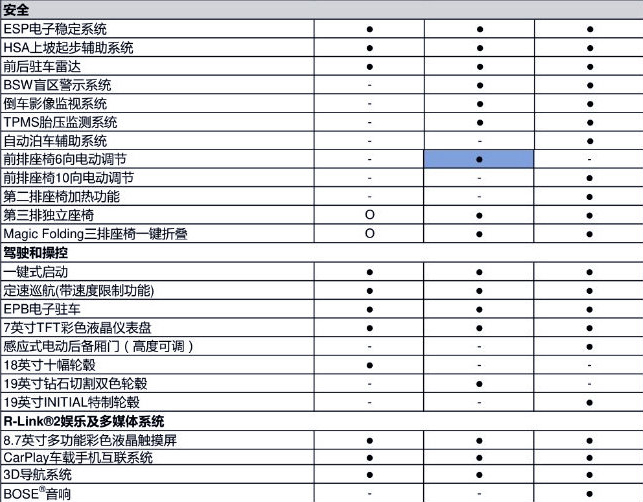 | 安全 | | | |
|---|---|---|---|
| ESP电子稳定系统 | ● | ● | ● |
| HSA上坡起步辅助系统 | ● | ● | ● |
| 前后驻车雷达 | ● | ● | ● |
| BSW盲区警示系统 | - | ● | ● |
| 倒车影像监视系统 | - | ● | ● |
| TPMS胎压监测系统 | - | ● | ● |
| 自动泊车辅助系统 | - | - | ● |
| 前排座椅6向电动调节 | - | ● | - |
| 前排座椅10向电动调节 | - | - | ● |
| 第二排座椅加热功能 | - | - | ● |
| 第三排独立座椅 | O | ● | ● |
| Magic Folding三排座椅一键折叠 | O | ● | ● |
| 驾驶和操控 | | | |
| 一键式启动 | ● | ● | ● |
| 定速巡航(带速度限制功能) | ● | ● | ● |
| EPB电子驻车 | ● | ● | ● |
| 7英寸TFT彩色液晶仪表盘 | ● | ● | ● |
| 感应式电动后备厢门（高度可调） | - | - | ● |
| 18英寸十幅轮毂 | ● | - | - |
| 19英寸钻石切割双色轮毂 | - | ● | - |
| 19英寸INITIAL特制轮毂 | - | - | ● |
| R-Link®2娱乐及多媒体系统 | | | |
| 8.7英寸多功能彩色液晶触摸屏 | ● | ● | ● |
| CarPlay车载手机互联系统 | ● | ● | ● |
| 3D导航系统 | ● | ● | ● |
| BOSE®音响 | - | - | ● |